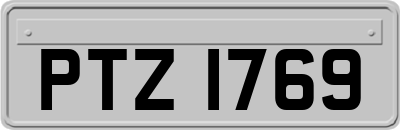 PTZ 1769